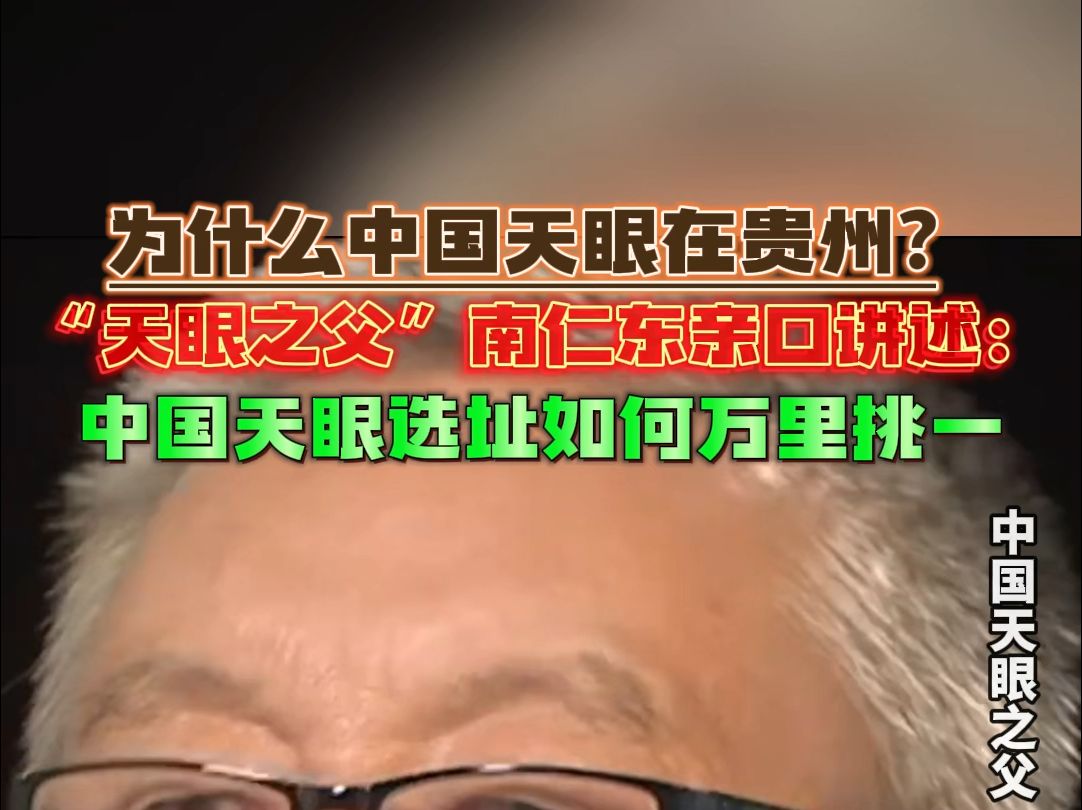 为什么中国天眼在贵州?
“天眼之父”南仁东亲口讲述:
中国天眼选址如何万里挑一

中国天眼之父